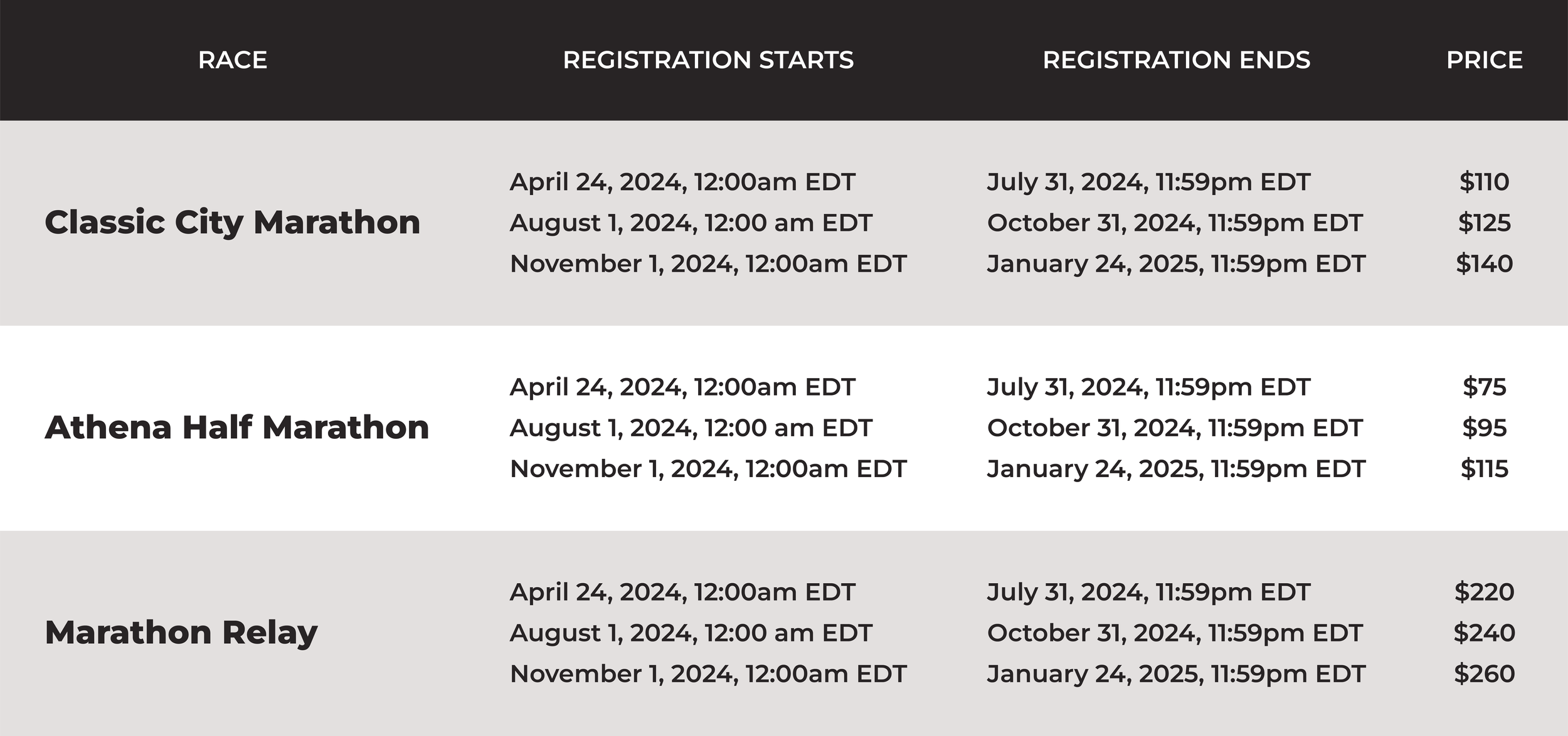 | RACE | REGISTRATION STARTS | REGISTRATION ENDS | PRICE |
|---|---|---|---|
| Classic City Marathon | April 24, 2024, 12:00am EDT | July 31, 2024, 11:59pm EDT | $110 |
|  | August 1, 2024, 12:00 am EDT | October 31, 2024, 11:59pm EDT | $125 |
|  | November 1, 2024, 12:00am EDT | January 24, 2025, 11:59pm EDT | $140 |
| Athena Half Marathon | April 24, 2024, 12:00am EDT | July 31, 2024, 11:59pm EDT | $75 |
|  | August 1, 2024, 12:00 am EDT | October 31, 2024, 11:59pm EDT | $95 |
|  | November 1, 2024, 12:00am EDT | January 24, 2025, 11:59pm EDT | $115 |
| Marathon Relay | April 24, 2024, 12:00am EDT | July 31, 2024, 11:59pm EDT | $220 |
|  | August 1, 2024, 12:00 am EDT | October 31, 2024, 11:59pm EDT | $240 |
|  | November 1, 2024, 12:00am EDT | January 24, 2025, 11:59pm EDT | $260 |